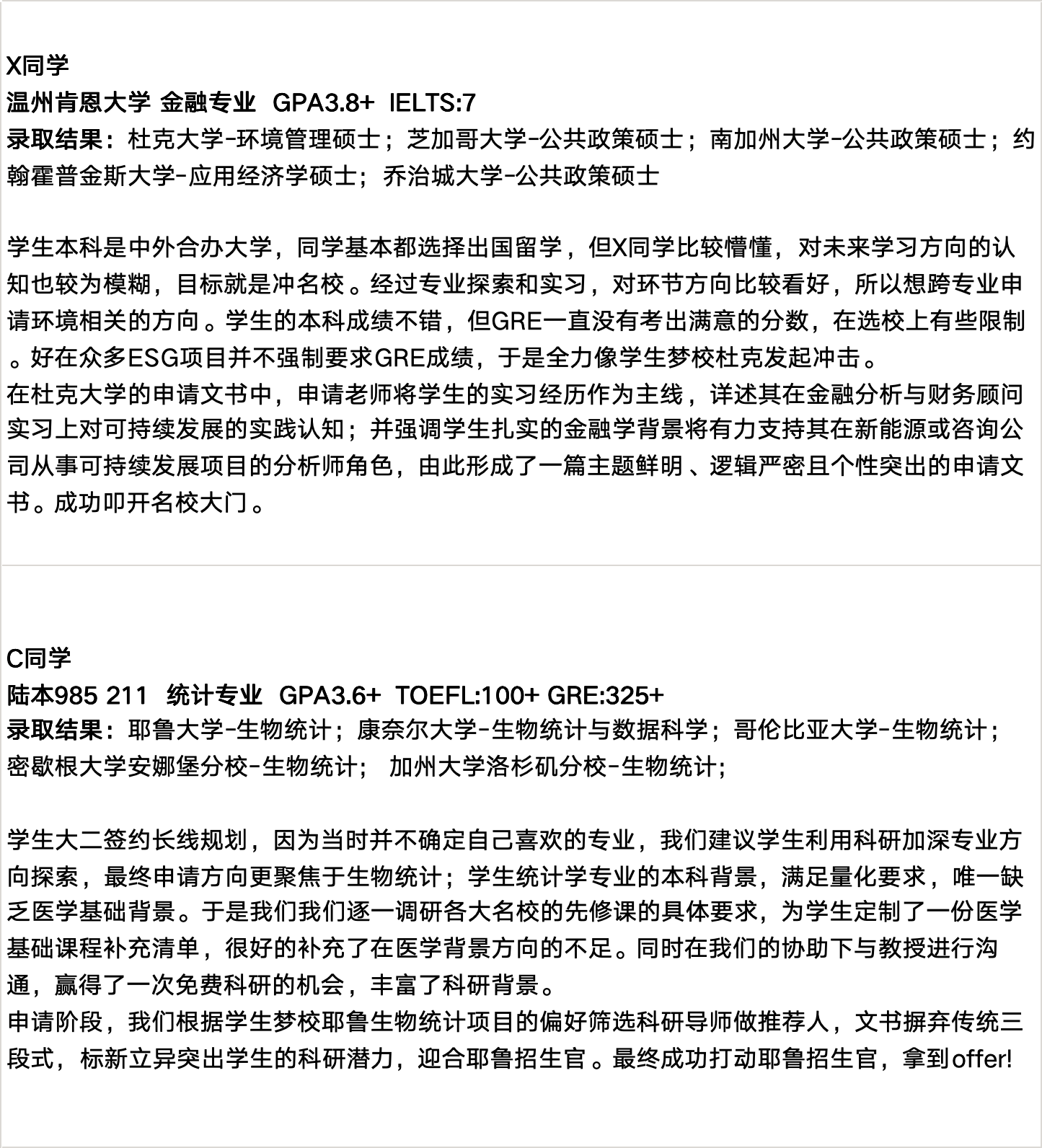 X同学
温州肯恩大学 金融专业 GPA3.8+ IELTS:7
录取结果：杜克大学-环境管理硕士；芝加哥大学-公共政策硕士；南加州大学-公共政策硕士；约翰霍普金斯大学-应用经济学硕士；乔治城大学-公共政策硕士

学生本科是中外合办大学，同学基本都选择出国留学，但X同学比较懵懂，对未来学习方向的认知也较为模糊，目标就是冲名校。经过专业探索和实习，对环节方向比较看好，所以想跨专业申请环境相关的方向。学生的本科成绩不错，但GRE一直没有考出满意的分数，在选校上有些限制。好在众多ESG项目并不强制要求GRE成绩，于是全力像学生梦校杜克发起冲击。
在杜克大学的申请文书中，申请老师将学生的实习经历作为主线，详述其在金融分析与财务顾问实习上对可持续发展的实践认知；并强调学生扎实的金融学背景将有力支持其在新能源或咨询公司从事可持续发展项目的分析师角色，由此形成了一篇主题鲜明、逻辑严密且个性突出的申请文书。成功叩开名校大门。

C同学
陆本985 211 统计专业 GPA3.6+ TOEFL:100+ GRE:325+
录取结果：耶鲁大学-生物统计；康奈尔大学-生物统计与数据科学；哥伦比亚大学-生物统计；密歇根大学安娜堡分校-生物统计； 加州大学洛杉矶分校-生物统计；

学生大二签约长线规划，因为当时并不确定自己喜欢的专业，我们建议学生利用科研加深专业方向探索，最终申请方向更聚焦于生物统计；学生统计学专业的本科背景，满足量化要求，唯一缺乏医学基础背景。于是我们我们逐一调研各大名校的先修课的具体要求，为学生定制了一份医学基础课程补充清单，很好的补充了在医学背景方向的不足。同时在我们的协助下与教授进行沟通，赢得了一次免费科研的机会，丰富了科研背景。
申请阶段，我们根据学生梦校耶鲁生物统计项目的偏好筛选科研导师做推荐人，文书摒弃传统三段式，标新立异突出学生的科研潜力，迎合耶鲁招生官。最终成功打动耶鲁招生官，拿到offer!